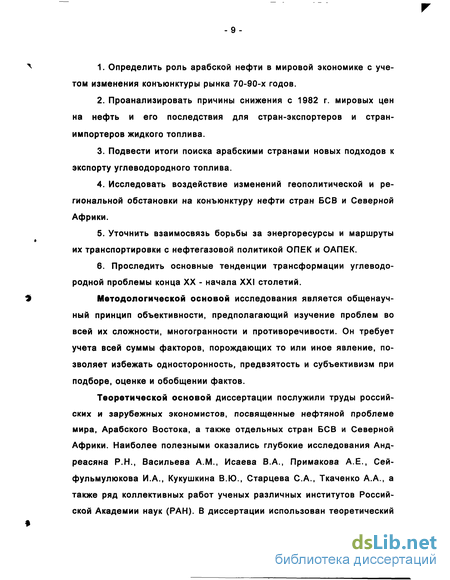 - 9 -

1. Определить роль арабской нефти в мировой экономике с учетом изменения конъюнктуры рынка 70-90-х годов.

2. Проанализировать причины снижения с 1982 г. мировых цен на нефть и его последствия для стран-экспортеров и стран-импортеров жидкого топлива.

3. Подвести итоги поиска арабскими странами новых подходов к экспорту углеводородного топлива.

4. Исследовать воздействие изменений геополитической и региональной обстановки на конъюнктуру нефти стран БСВ и Северной Африки.

5. Уточнить взаимосвязь борьбы за энергоресурсы и маршруты их транспортировки с нефтегазовой политикой ОПЕК и ОАПЕК.

6. Проследить основные тенденции трансформации углеводородной проблемы конца XX - начала XXI столетий.

Методологической основой исследования является общенаучный принцип объективности, предполагающий изучение проблем во всей их сложности, многогранности и противоречивости. Он требует учета всей суммы факторов, порождающих то или иное явление, позволяет избежать односторонность, предвзятость и субъективизм при подборе, оценке и обобщении фактов.

Теоретической основой диссертации послужили труды российских и зарубежных экономистов, посвященные нефтяной проблеме мира, Арабского Востока, а также отдельных стран БСВ и Северной Африки. Наиболее полезными оказались глубокие исследования Андреасяна Р.Н., Васильева А.М., Исаева В.А., Примакова А.Е., Сейфульмулюкова И.А., Кукушкина В.Ю., Старцева С.А., Ткаченко А.А., а также ряд коллективных работ ученых различных институтов Российской Академии наук (РАН). В диссертации использован теоретический

dsLib.net
библиотека диссертаций